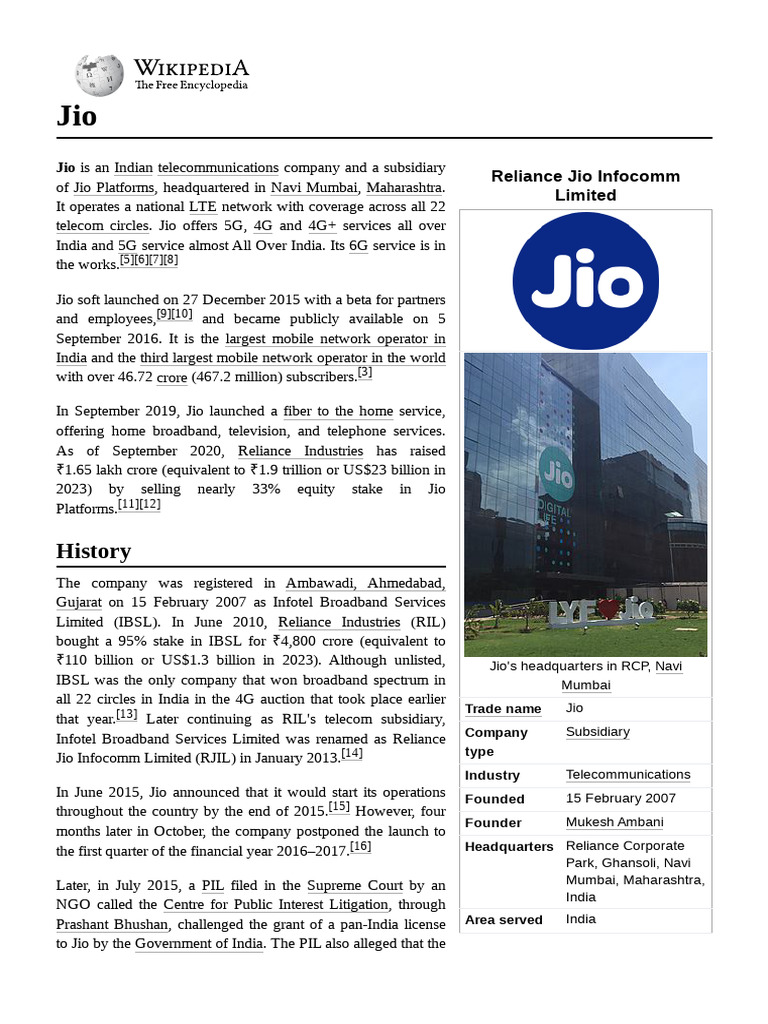 WIKIPEDIA
The Free Encyclopedia

Jio

Jio is an Indian telecommunications company and a subsidiary of Jio Platforms, headquartered in Navi Mumbai, Maharashtra. It operates a national LTE network with coverage across all 22 telecom circles. Jio offers 5G, 4G and 4G+ services all over India and 5G service almost All Over India. Its 6G service is in the works.[5][6][7][8]

Jio soft launched on 27 December 2015 with a beta for partners and employees,[9][10] and became publicly available on 5 September 2016. It is the largest mobile network operator in India and the third largest mobile network operator in the world with over 46.72 crore (467.2 million) subscribers.[3]

In September 2019, Jio launched a fiber to the home service, offering home broadband, television, and telephone services. As of September 2020, Reliance Industries has raised ₹1.65 lakh crore (equivalent to ₹1.9 trillion or US$23 billion in 2023) by selling nearly 33% equity stake in Jio Platforms.[11][12]

History

The company was registered in Ambawadi, Ahmedabad, Gujarat on 15 February 2007 as Infotel Broadband Services Limited (IBSL). In June 2010, Reliance Industries (RIL) bought a 95% stake in IBSL for ₹4,800 crore (equivalent to ₹110 billion or US$1.3 billion in 2023). Although unlisted, IBSL was the only company that won broadband spectrum in all 22 circles in India in the 4G auction that took place earlier that year.[13] Later continuing as RIL's telecom subsidiary, Infotel Broadband Services Limited was renamed as Reliance Jio Infocomm Limited (RJIL) in January 2013.[14]

In June 2015, Jio announced that it would start its operations throughout the country by the end of 2015.[15] However, four months later in October, the company postponed the launch to the first quarter of the financial year 2016–2017.[16]

Later, in July 2015, a PIL filed in the Supreme Court by an NGO called the Centre for Public Interest Litigation, through Prashant Bhushan, challenged the grant of a pan-India license to Jio by the Government of India. The PIL also alleged that the

Reliance Jio Infocomm Limited

Jio

Jio
DIGITAL LIFE

LYF Jio

Jio's headquarters in RCP, Navi Mumbai

| Trade name | Jio |
|---|---|
| Company type | Subsidiary |
| Industry | Telecommunications |
| Founded | 15 February 2007 |
| Founder | Mukesh Ambani |
| Headquarters | Reliance Corporate Park, Ghansoli, Navi Mumbai, Maharashtra, India |
| Area served | India |